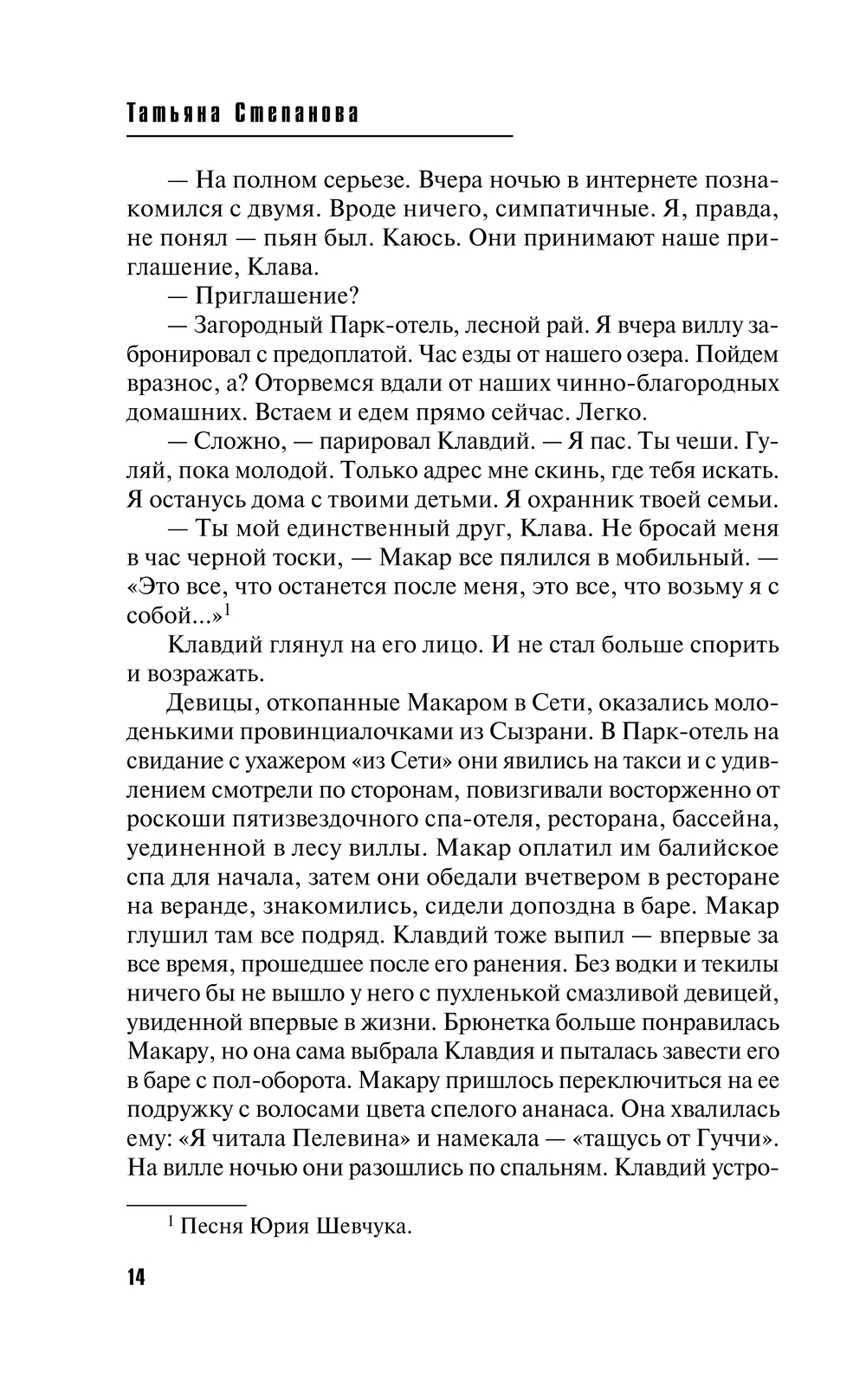 Татьяна Степанова

— На полном серьезе. Вчера ночью в интернете познакомился с двумя. Вроде ничего, симпатичные. Я, правда, не понял — пьян был. Каюсь. Они принимают наше приглашение, Клава.

— Приглашение?

— Загородный Парк-отель, лесной рай. Я вчера виллу забронировал с предоплатой. Час езды от нашего озера. Пойдем вразнос, а? Оторвемся вдали от наших чинно-благородных домашних. Встаем и едем прямо сейчас. Легко.

— Сложно, — парировал Клавдий. — Я пас. Ты чеши. Гуляй, пока молодой. Только адрес мне скинь, где тебя искать. Я останусь дома с твоими детьми. Я охранник твоей семьи.

— Ты мой единственный друг, Клава. Не бросай меня в час черной тоски, — Макар все пялился в мобильный. — «Это все, что останется после меня, это все, что возьму я с собой...»$^1$

Клавдий глянул на его лицо. И не стал больше спорить и возражать.

Девицы, откопанные Макаром в Сети, оказались молоденькими провинциалочками из Сызрани. В Парк-отель на свидание с ухажером «из Сети» они явились на такси и с удивлением смотрели по сторонам, повизгивали восторженно от роскоши пятизвездочного спа-отеля, ресторана, бассейна, уединенной в лесу виллы. Макар оплатил им балийское спа для начала, затем они обедали вчетвером в ресторане на веранде, знакомились, сидели допоздна в баре. Макар глушил там все подряд. Клавдий тоже выпил — впервые за все время, прошедшее после его ранения. Без водки и текилы ничего бы не вышло у него с пухленькой смазливой девицей, увиденной впервые в жизни. Брюнетка больше понравилась Макару, но она сама выбрала Клавдия и пыталась завести его в баре с пол-оборота. Макару пришлось переключиться на ее подружку с волосами цвета спелого ананаса. Она хвалилась ему: «Я читала Пелевина» и намекала — «тащусь от Гуччи». На вилле ночью они разошлись по спальням. Клавдий устро-

$^1$ Песня Юрия Шевчука.

14